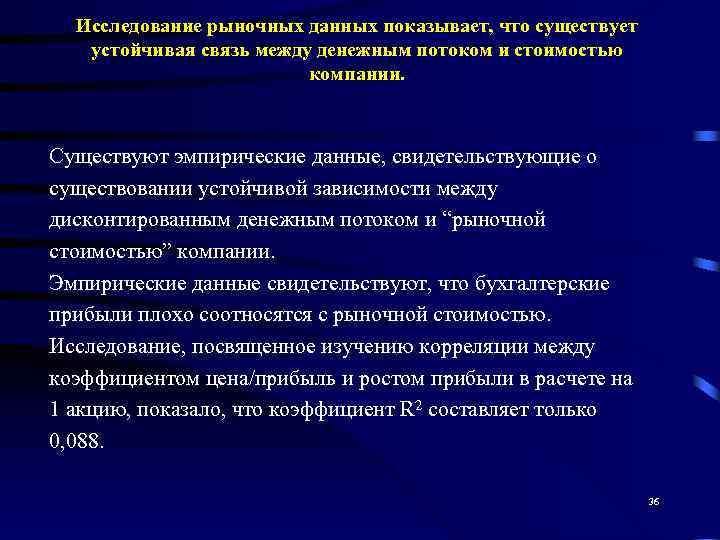 Исследование рыночных данных показывает, что существует устойчивая связь между денежным потоком и стоимостью компании.

Существуют эмпирические данные, свидетельствующие о существовании устойчивой зависимости между дисконтированным денежным потоком и “рыночной стоимостью” компании.
Эмпирические данные свидетельствуют, что бухгалтерские прибыли плохо соотносятся с рыночной стоимостью.
Исследование, посвященное изучению корреляции между коэффициентом цена/прибыль и ростом прибыли в расчете на 1 акцию, показало, что коэффициент $R^2$ составляет только 0,088.

36